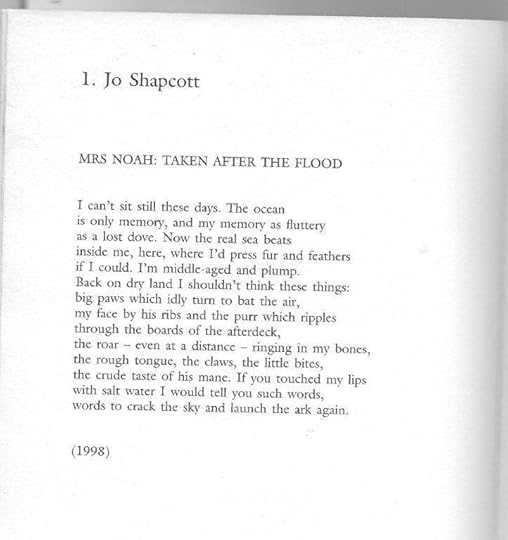 1. Jo Shapcott

MRS NOAH: TAKEN AFTER THE FLOOD

I can't sit still these days. The ocean
is only memory, and my memory as fluttery
as a lost dove. Now the real sea beats
inside me, here, where I'd press fur and feathers
if I could. I'm middle-aged and plump.
Back on dry land I shouldn't think these things:
big paws which idly turn to bat the air,
my face by his ribs and the purr which ripples
through the boards of the afterdeck,
the roar – even at a distance – ringing in my bones,
the rough tongue, the claws, the little bites,
the crude taste of his mane. If you touched my lips
with salt water I would tell you such words,
words to crack the sky and launch the ark again.

(1998)